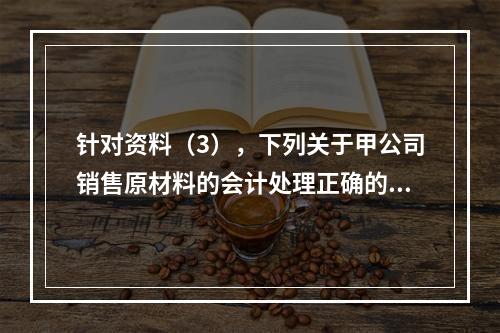 针对资料（3），下列关于甲公司销售原材料的会计处理正确的...